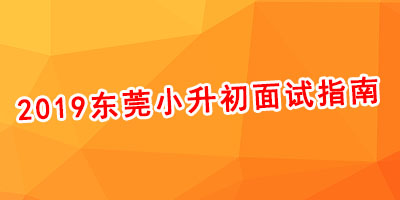 2019东莞小升初面试指南